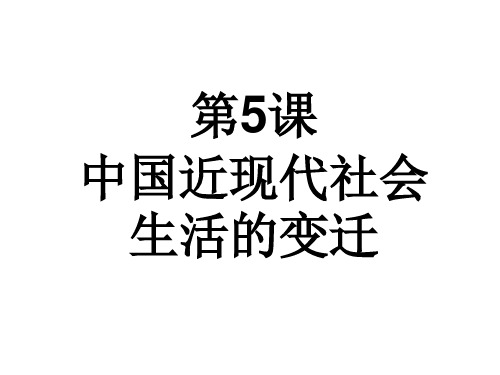 第5课
中国近现代社会生活的变迁